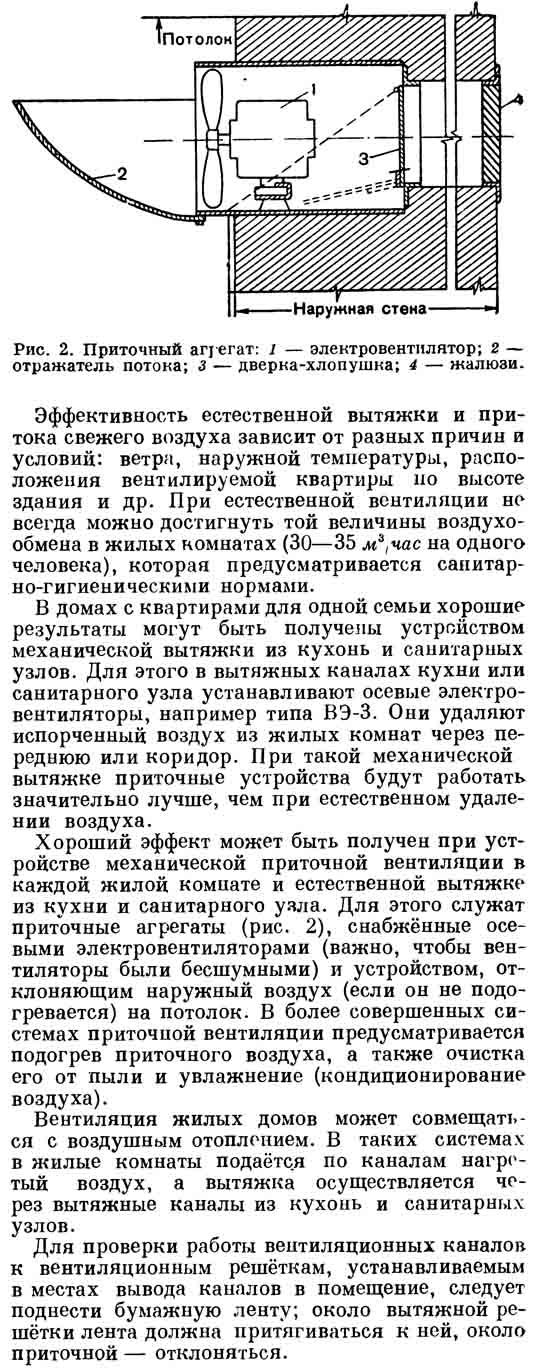 Потолок
1
2
3
4
Наружная стена

Рис. 2. Приточный агрегат: 1 — электровентилятор; 2 — отражатель потока; 3 — дверка-хлопушка; 4 — жалюзи.

Эффективность естественной вытяжки и притока свежего воздуха зависит от разных причин и условий: ветра, наружной температуры, расположения вентилируемой квартиры по высоте здания и др. При естественной вентиляции не всегда можно достигнуть той величины воздухообмена в жилых комнатах (30—35 $м^3/час$ на одного человека), которая предусматривается санитарно-гигиеническими нормами.

В домах с квартирами для одной семьи хорошие результаты могут быть получены устройством механической вытяжки из кухонь и санитарных узлов. Для этого в вытяжных каналах кухни или санитарного узла устанавливают осевые электровентиляторы, например типа ВЭ-3. Они удаляют испорченный воздух из жилых комнат через переднюю или коридор. При такой механической вытяжке приточные устройства будут работать значительно лучше, чем при естественном удалении воздуха.

Хороший эффект может быть получен при устройстве механической приточной вентиляции в каждой жилой комнате и естественной вытяжке из кухни и санитарного узла. Для этого служат приточные агрегаты (рис. 2), снабжённые осевыми электровентиляторами (важно, чтобы вентиляторы были бесшумными) и устройством, отклоняющим наружный воздух (если он не подогревается) на потолок. В более совершенных системах приточной вентиляции предусматривается подогрев приточного воздуха, а также очистка его от пыли и увлажнение (кондиционирование воздуха).

Вентиляция жилых домов может совмещаться с воздушным отоплением. В таких системах в жилые комнаты подаётся по каналам нагретый воздух, а вытяжка осуществляется через вытяжные каналы из кухонь и санитарных узлов.

Для проверки работы вентиляционных каналов к вентиляционным решёткам, устанавливаемым в местах вывода каналов в помещение, следует поднести бумажную ленту; около вытяжной решётки лента должна притягиваться к ней, около приточной — отклоняться.